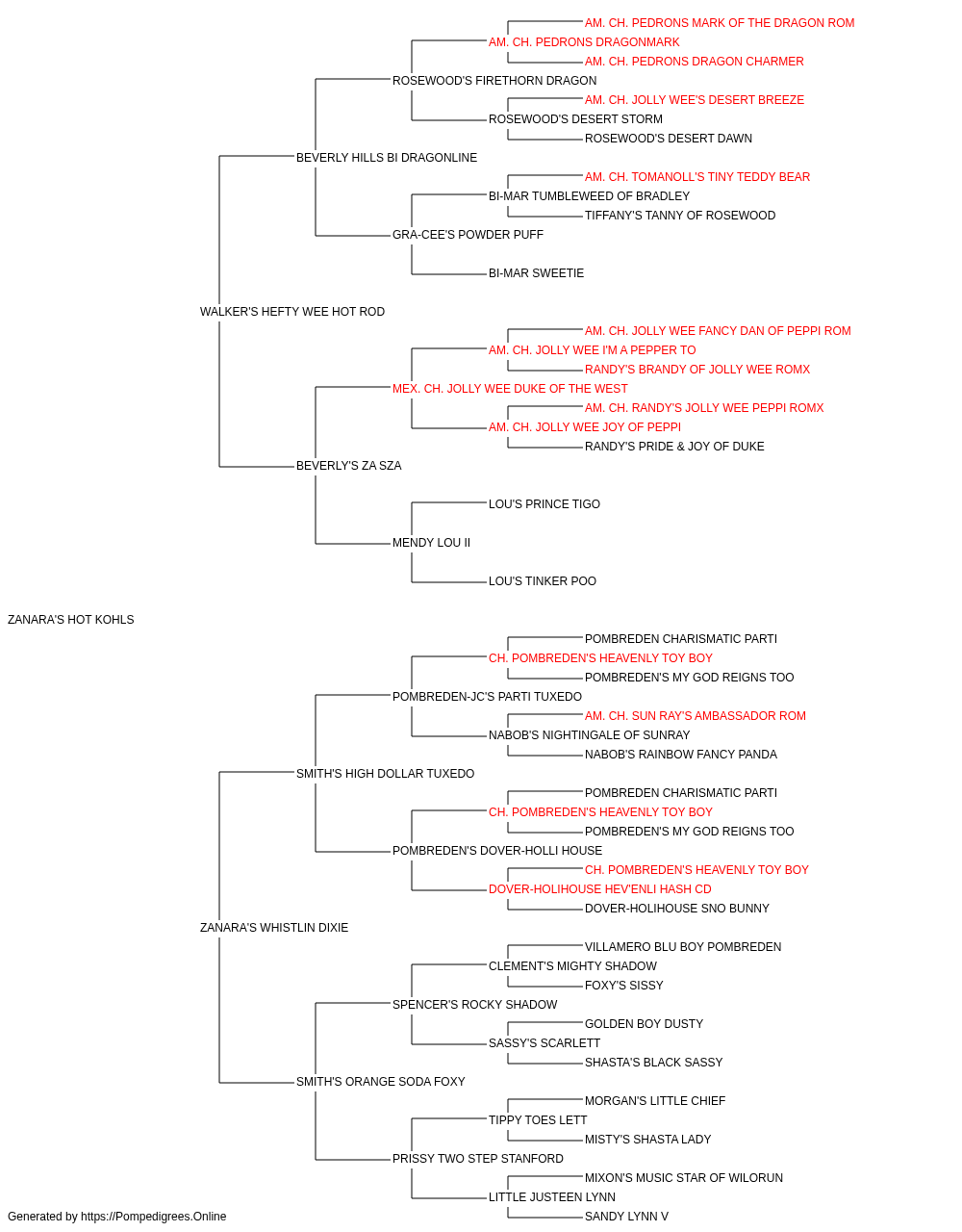 AM. CH. PEDRONS MARK OF THE DRAGON ROM
AM. CH. PEDRONS DRAGONMARK
AM. CH. PEDRONS DRAGON CHARMER
ROSEWOOD'S FIRETHORN DRAGON
AM. CH. JOLLY WEE'S DESERT BREEZE
ROSEWOOD'S DESERT STORM
ROSEWOOD'S DESERT DAWN
BEVERLY HILLS BI DRAGONLINE
AM. CH. TOMANOLL'S TINY TEDDY BEAR
BI-MAR TUMBLEWEED OF BRADLEY
TIFFANY'S TANNY OF ROSEWOOD
GRA-CEE'S POWDER PUFF
BI-MAR SWEETIE
WALKER'S HEFTY WEE HOT ROD
AM. CH. JOLLY WEE FANCY DAN OF PEPPI ROM
AM. CH. JOLLY WEE I'M A PEPPER TO
RANDY'S BRANDY OF JOLLY WEE ROMX
MEX. CH. JOLLY WEE DUKE OF THE WEST
AM. CH. RANDY'S JOLLY WEE PEPPI ROMX
AM. CH. JOLLY WEE JOY OF PEPPI
RANDY'S PRIDE & JOY OF DUKE
BEVERLY'S ZA SZA
LOU'S PRINCE TIGO
MENDY LOU II
LOU'S TINKER POO
ZANARA'S HOT KOHLS
POMBREDEN CHARISMATIC PARTI
CH. POMBREDEN'S HEAVENLY TOY BOY
POMBREDEN'S MY GOD REIGNS TOO
POMBREDEN-JC'S PARTI TUXEDO
AM. CH. SUN RAY'S AMBASSADOR ROM
NABOB'S NIGHTINGALE OF SUNRAY
NABOB'S RAINBOW FANCY PANDA
SMITH'S HIGH DOLLAR TUXEDO
POMBREDEN CHARISMATIC PARTI
CH. POMBREDEN'S HEAVENLY TOY BOY
POMBREDEN'S MY GOD REIGNS TOO
POMBREDEN'S DOVER-HOLLI HOUSE
CH. POMBREDEN'S HEAVENLY TOY BOY
DOVER-HOLIHOUSE HEV'ENLI HASH CD
DOVER-HOLIHOUSE SNO BUNNY
ZANARA'S WHISTLIN DIXIE
VILLAMERO BLU BOY POMBREDEN
CLEMENT'S MIGHTY SHADOW
FOXY'S SISSY
SPENCER'S ROCKY SHADOW
GOLDEN BOY DUSTY
SASSY'S SCARLETT
SHASTA'S BLACK SASSY
SMITH'S ORANGE SODA FOXY
MORGAN'S LITTLE CHIEF
TIPPY TOES LETT
MISTY'S SHASTA LADY
PRISSY TWO STEP STANFORD
MIXON'S MUSIC STAR OF WILORUN
LITTLE JUSTEEN LYNN
SANDY LYNN V
Generated by https://Pompedigrees.Online